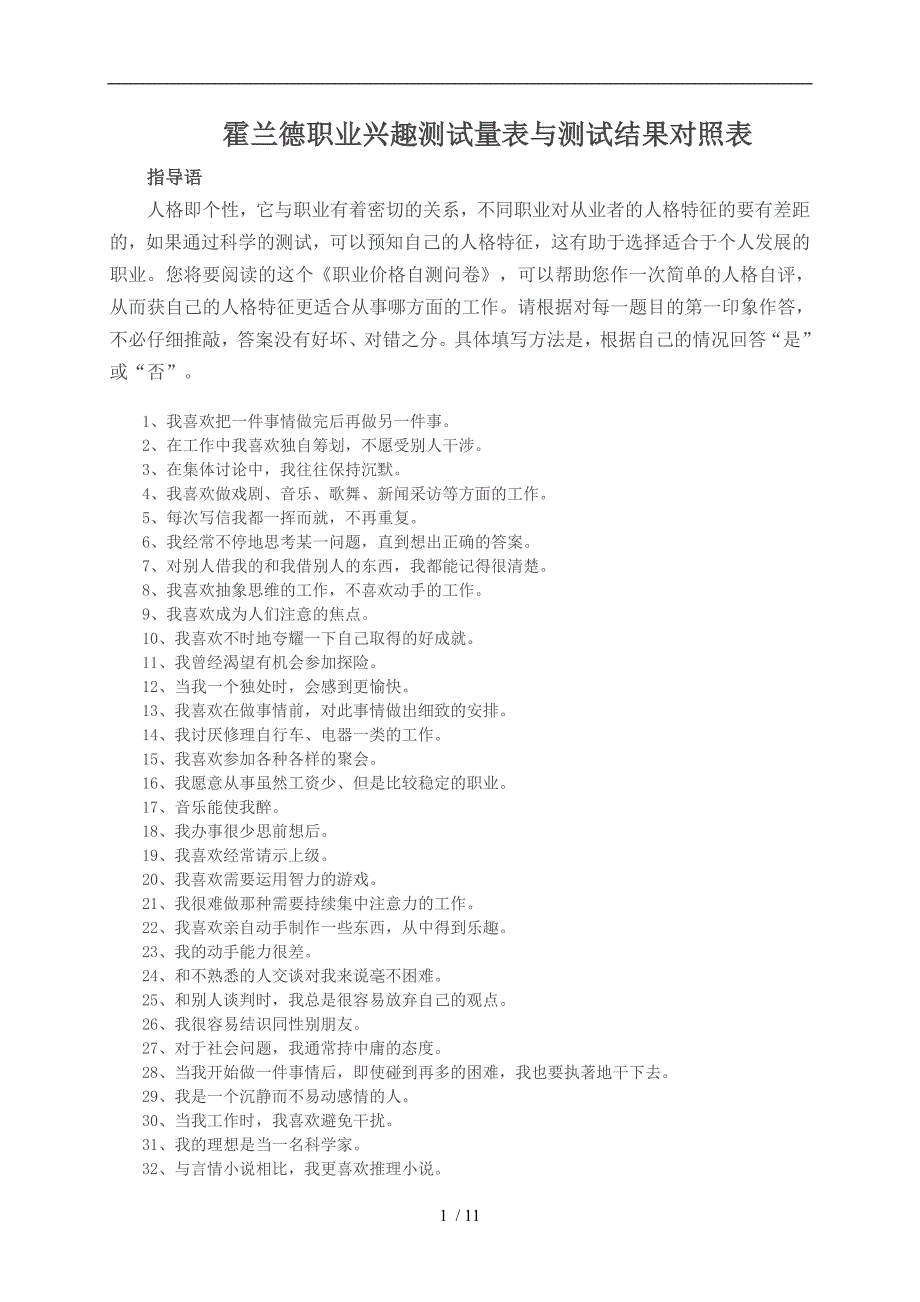 霍兰德职业兴趣测试量表与测试结果对照表

指导语

人格即个性，它与职业有着密切的关系，不同职业对从业者的人格特征的要有差距的，如果通过科学的测试，可以预知自己的人格特征，这有助于选择适合于个人发展的职业。您将要阅读的这个《职业价格自测问卷》，可以帮助您作一次简单的人格自评，从而获自己的人格特征更适合从事哪方面的工作。请根据对每一题目的第一印象作答，不必仔细推敲，答案没有好坏、对错之分。具体填写方法是，根据自己的情况回答“是”或“否”。

1、我喜欢把一件事情做完后再做另一件事。
2、在工作中我喜欢独自筹划，不愿受别人干涉。
3、在集体讨论中，我往往保持沉默。
4、我喜欢做戏剧、音乐、歌舞、新闻采访等方面的工作。
5、每次写信我都一挥而就，不再重复。
6、我经常不停地思考某一问题，直到想出正确的答案。
7、对别人借我的和我借别人的东西，我都能记得很清楚。
8、我喜欢抽象思维的工作，不喜欢动手的工作。
9、我喜欢成为人们注意的焦点。
10、我喜欢不时地夸耀一下自己取得的好成就。
11、我曾经渴望有机会参加探险。
12、当我一个独处时，会感到更愉快。
13、我喜欢在做事情前，对此事情做出细致的安排。
14、我讨厌修理自行车、电器一类的工作。
15、我喜欢参加各种各样的聚会。
16、我愿意从事虽然工资少、但是比较稳定的职业。
17、音乐能使我醉。
18、我办事很少思前想后。
19、我喜欢经常请示上级。
20、我喜欢需要运用智力的游戏。
21、我很难做那种需要持续集中注意力的工作。
22、我喜欢亲自动手制作一些东西，从中得到乐趣。
23、我的动手能力很差。
24、和不熟悉的人交谈对我来说毫不困难。
25、和别人谈判时，我总是很容易放弃自己的观点。
26、我很容易结识同性别朋友。
27、对于社会问题，我通常持中庸的态度。
28、当我开始做一件事情后，即使碰到再多的困难，我也要执著地干下去。
29、我是一个沉静而不易动感情的人。
30、当我工作时，我喜欢避免干扰。
31、我的理想是当一名科学家。
32、与言情小说相比，我更喜欢推理小说。

1 / 11